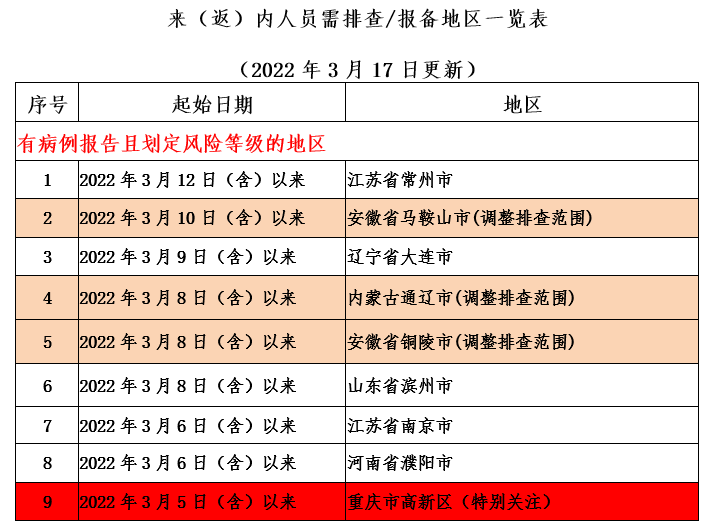 来（返）内人员需排查/报备地区一览表

（2022 年 3 月 17 日更新）

| 序号 | 起始日期 | 地区 |
|---|---|---|
| 有病例报告且划定风险等级的地区 | | |
| 1 | 2022 年 3 月 12 日（含）以来 | 江苏省常州市 |
| 2 | 2022 年 3 月 10 日（含）以来 | 安徽省马鞍山市(调整排查范围) |
| 3 | 2022 年 3 月 9 日（含）以来 | 辽宁省大连市 |
| 4 | 2022 年 3 月 8 日（含）以来 | 内蒙古通辽市(调整排查范围) |
| 5 | 2022 年 3 月 8 日（含）以来 | 安徽省铜陵市(调整排查范围) |
| 6 | 2022 年 3 月 8 日（含）以来 | 山东省滨州市 |
| 7 | 2022 年 3 月 6 日（含）以来 | 江苏省南京市 |
| 8 | 2022 年 3 月 6 日（含）以来 | 河南省濮阳市 |
| 9 | 2022 年 3 月 5 日（含）以来 | 重庆市高新区（特别关注） |